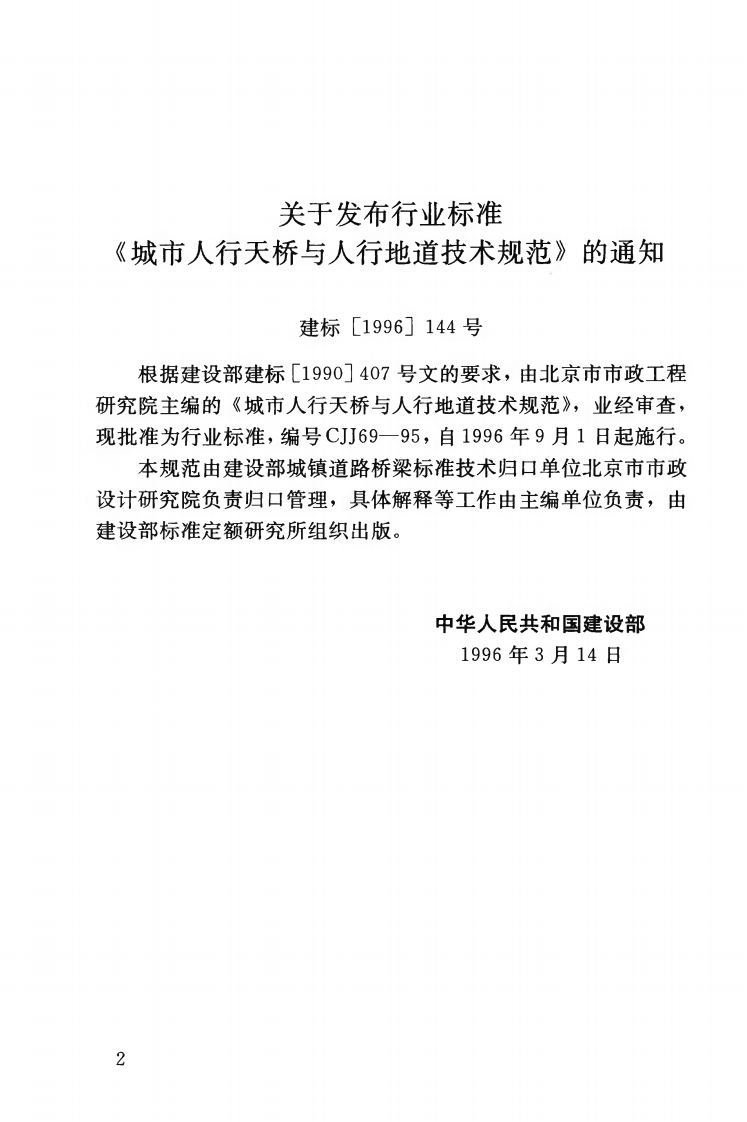 关于发布行业标准
《城市人行天桥与人行地道技术规范》的通知

建标[1996]144号

根据建设部建标[1990]407号文的要求，由北京市市政工程研究院主编的《城市人行天桥与人行地道技术规范》，业经审查，现批准为行业标准，编号CJJ69—95，自1996年9月1日起施行。

本规范由建设部城镇道路桥梁标准技术归口单位北京市市政设计研究院负责归口管理，具体解释等工作由主编单位负责，由建设部标准定额研究所组织出版。

中华人民共和国建设部
1996年3月14日

2